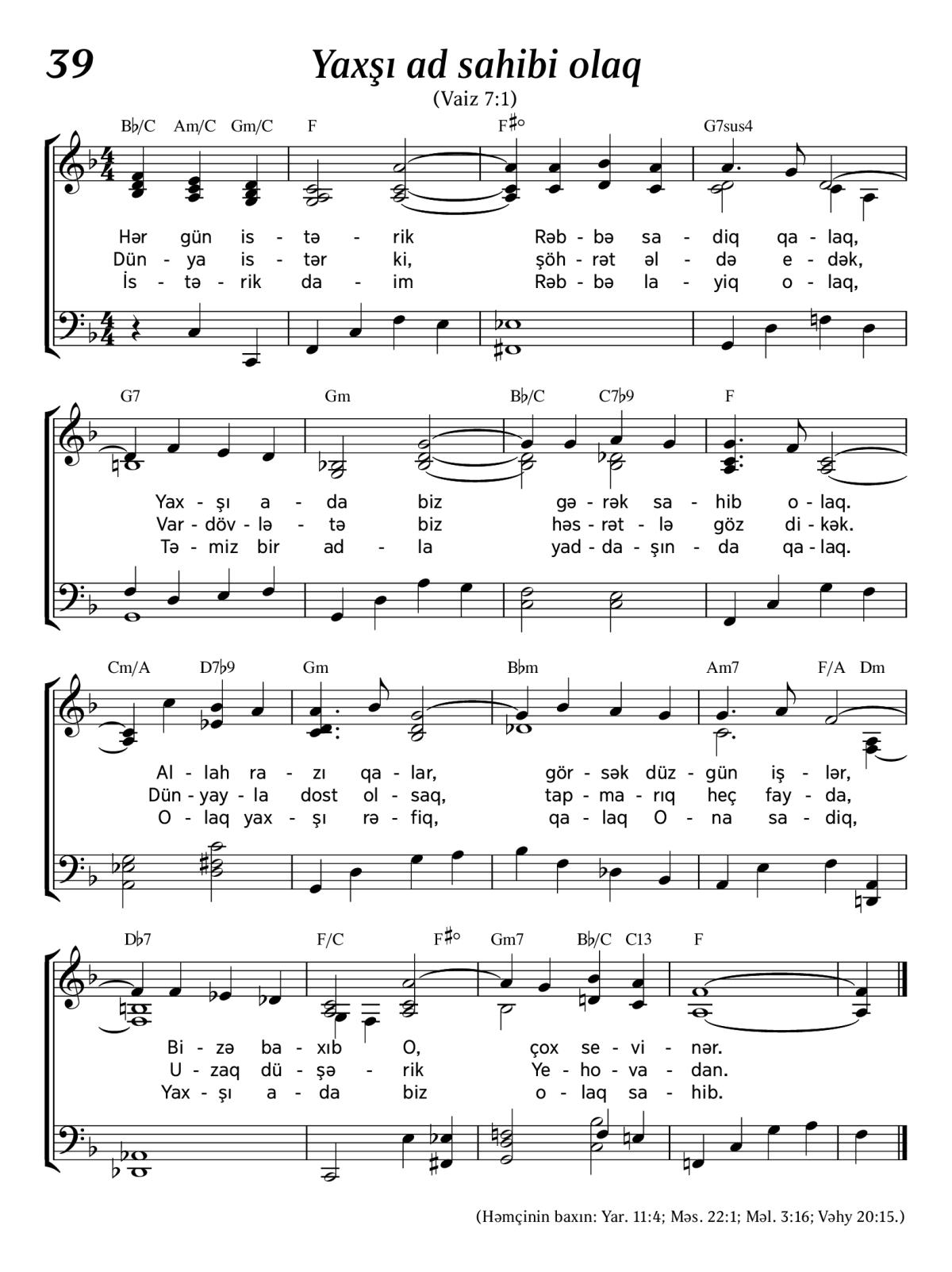 39

Yaxşı ad sahibi olaq

(Vaiz 7:1)

B♭/C Am/C Gm/C F F♯° G7sus4

Hər gün is - tə - rik Rəb - bə sa - diq qa - laq,
Dün - ya is - tər ki, şöh - rət əl - də e - dək,
İs - tə - rik da - im Rəb - bə la - yiq o - laq,

G7 Gm B♭/C C7♭9 F

Yax - şı a - da biz gə - rək sa - hib o - laq.
Var - döv - lə - tə biz həs - rət - lə göz di - kək.
Tə - miz bir ad - la yad - da - şın - da qa - laq.

Cm/A D7♭9 Gm B♭m Am7 F/A Dm

Al - lah ra - zı qa - lar, gör - sək düz - gün iş - lər,
Dün - yay - la dost ol - saq, tap - ma - rıq heç fay - da,
O - laq yax - şı rə - fiq, qa - laq O - na sa - diq,

D♭7 F/C F♯° Gm7 B♭/C C13 F

Bi - zə ba - xıb O, çox se - vi - nər.
U - zaq dü - şə - rik Ye - ho - va - dan.
Yax - şı a - da biz o - laq sa - hib.

(Həmçinin baxın: Yar. 11:4; Məs. 22:1; Məl. 3:16; Vəhy 20:15.)